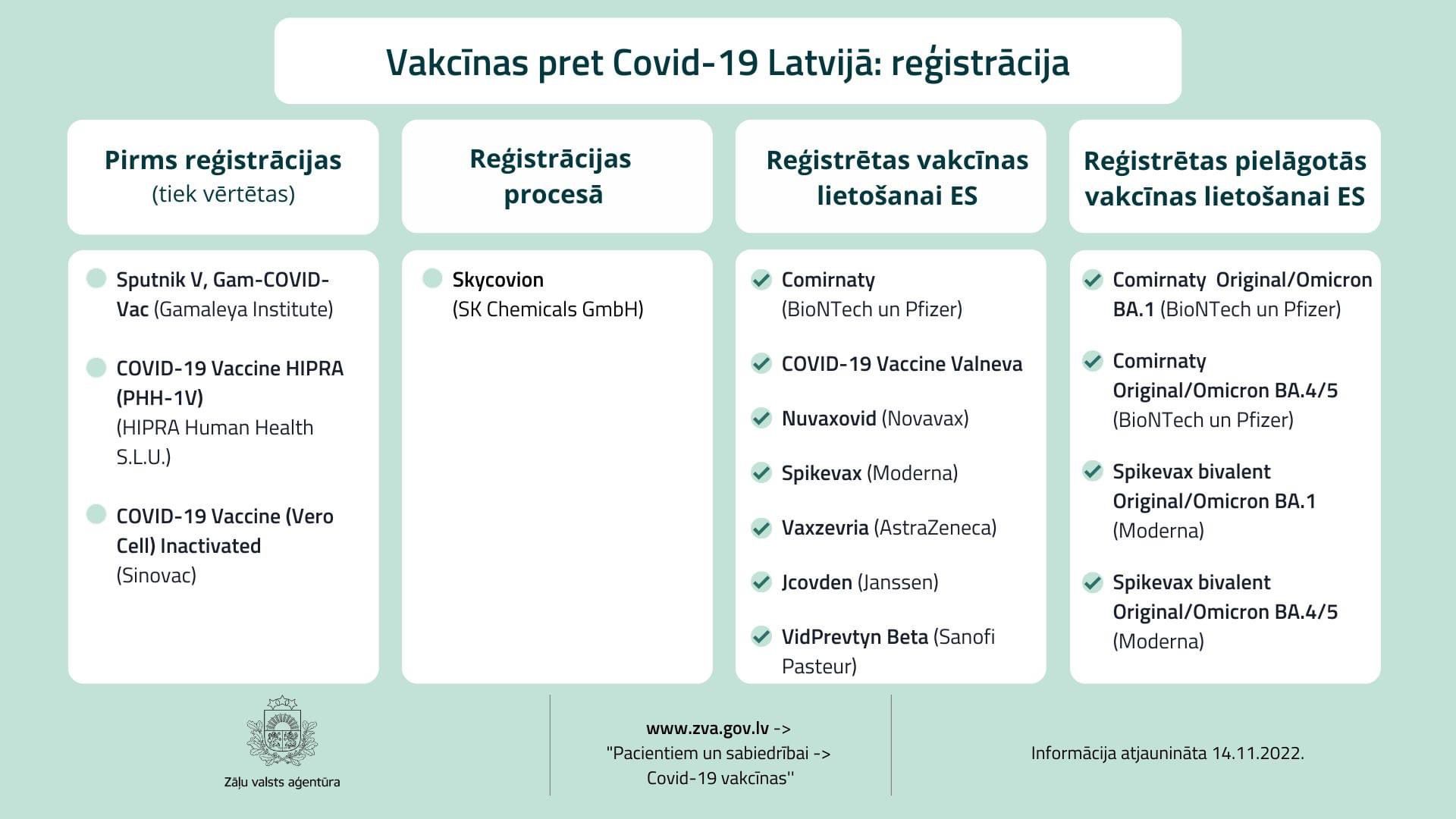 Vakcīnas pret Covid-19 Latvijā: reģistrācija

Pirms reģistrācijas
(tiek vērtētas)

Sputnik V, Gam-COVID-Vac (Gamaleya Institute)

COVID-19 Vaccine HIPRA (PHH-1V) (HIPRA Human Health S.L.U.)

COVID-19 Vaccine (Vero Cell) Inactivated (Sinovac)

Reģistrācijas procesā

Skycovion (SK Chemicals GmbH)

Reģistrētas vakcīnas lietošanai ES

Comirnaty (BioNTech un Pfizer)

COVID-19 Vaccine Valneva

Nuvaxovid (Novavax)

Spikevax (Moderna)

Vaxzevria (AstraZeneca)

Jcovden (Janssen)

VidPrevtyn Beta (Sanofi Pasteur)

Reģistrētas pielāgotās vakcīnas lietošanai ES

Comirnaty Original/Omicron BA.1 (BioNTech un Pfizer)

Comirnaty Original/Omicron BA.4/5 (BioNTech un Pfizer)

Spikevax bivalent Original/Omicron BA.1 (Moderna)

Spikevax bivalent Original/Omicron BA.4/5 (Moderna)

Zāļu valsts aģentūra

www.zva.gov.lv -> "Pacientiem un sabiedrībai -> Covid-19 vakcīnas"

Informācija atjaunināta 14.11.2022.